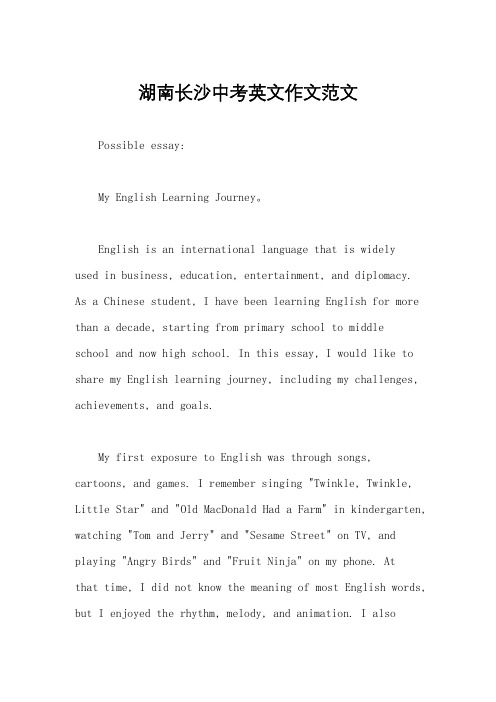 湖南长沙中考英文作文范文

Possible essay:

My English Learning Journey。

English is an international language that is widely used in business, education, entertainment, and diplomacy. As a Chinese student, I have been learning English for more than a decade, starting from primary school to middle school and now high school. In this essay, I would like to share my English learning journey, including my challenges, achievements, and goals.

My first exposure to English was through songs, cartoons, and games. I remember singing "Twinkle, Twinkle, Little Star" and "Old MacDonald Had a Farm" in kindergarten, watching "Tom and Jerry" and "Sesame Street" on TV, and playing "Angry Birds" and "Fruit Ninja" on my phone. At that time, I did not know the meaning of most English words, but I enjoyed the rhythm, melody, and animation. I also